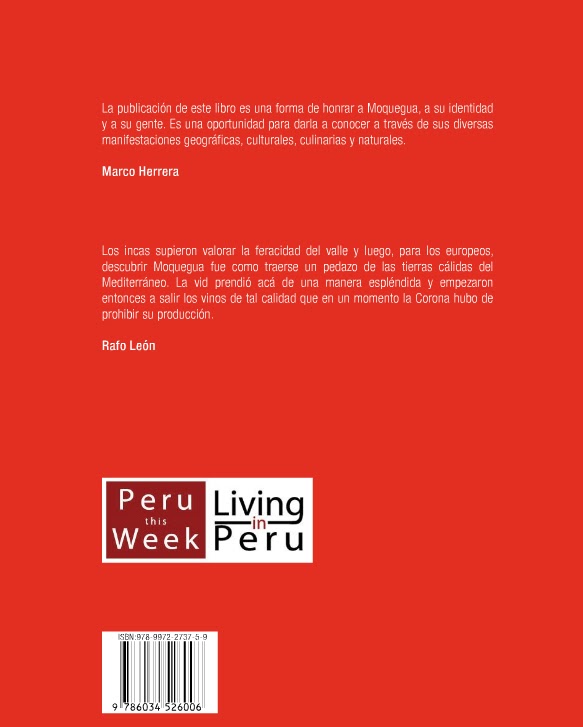 La publicación de este libro es una forma de honrar a Moquegua, a su identidad y a su gente. Es una oportunidad para darla a conocer a través de sus diversas manifestaciones geográficas, culturales, culinarias y naturales.

Marco Herrera

Los incas supieron valorar la feracidad del valle y luego, para los europeos, descubrir Moquegua fue como traerse un pedazo de las tierras cálidas del Mediterráneo. La vid prendió acá de una manera espléndida y empezaron entonces a salir los vinos de tal calidad que en un momento la Corona hubo de prohibir su producción.

Rafo León

Peru this Week

Living in Peru

ISBN:978-9972-2737-5-9

9 786034 526006